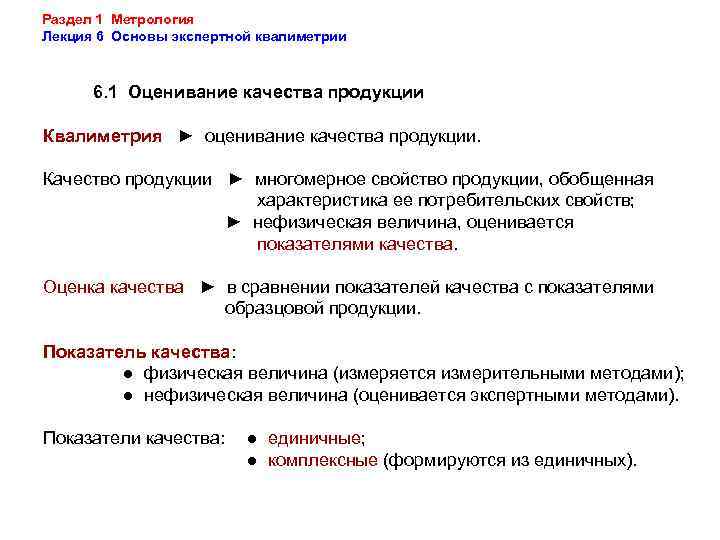 Раздел 1 Метрология
Лекция 6 Основы экспертной квалиметрии

6.1 Оценивание качества продукции

Квалиметрия ► оценивание качества продукции.

Качество продукции ► многомерное свойство продукции, обобщенная характеристика ее потребительских свойств;
► нефизическая величина, оценивается показателями качества.

Оценка качества ► в сравнении показателей качества с показателями образцовой продукции.

Показатель качества:
● физическая величина (измеряется измерительными методами);
● нефизическая величина (оценивается экспертными методами).

Показатели качества: ● единичные;
● комплексные (формируются из единичных).